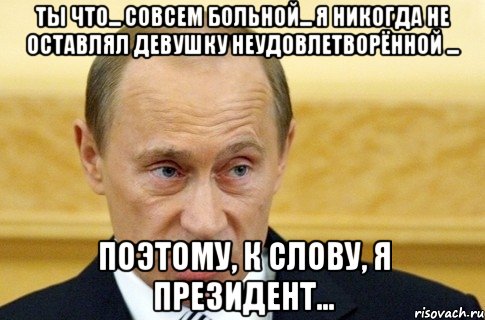 ТЫ ЧТО... СОВСЕМ БОЛЬНОЙ... Я НИКОГДА НЕ ОСТАВЛЯЛ ДЕВУШКУ НЕУДОВЛЕТВОРЁННОЙ ...

ПОЭТОМУ, К СЛОВУ, Я ПРЕЗИДЕНТ...

risovach.ru